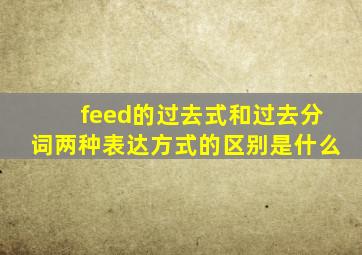 feed的过去式和过去分词两种表达方式的区别是什么